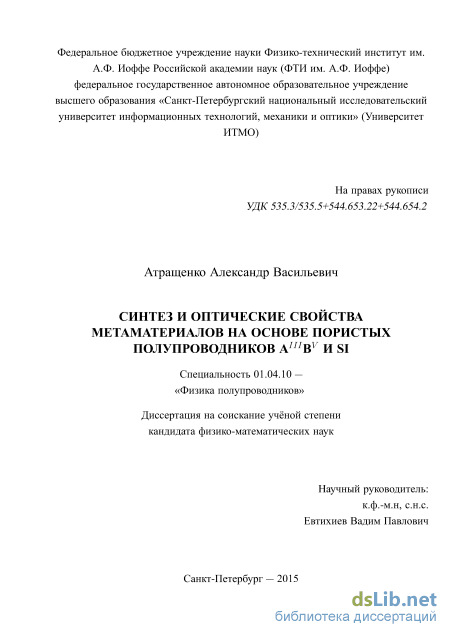 Федеральное бюджетное учреждение науки Физико-технический институт им. А.Ф. Иоффе Российской академии наук (ФТИ им. А.Ф. Иоффе) федеральное государственное автономное образовательное учреждение высшего образования «Санкт-Петербургский национальный исследовательский университет информационных технологий, механики и оптики» (Университет ИТМО)

На правах рукописи
УДК 535.3/535.5+544.653.22+544.654.2

Атращенко Александр Васильевич

СИНТЕЗ И ОПТИЧЕСКИЕ СВОЙСТВА МЕТАМАТЕРИАЛОВ НА ОСНОВЕ ПОРИСТЫХ ПОЛУПРОВОДНИКОВ $A^{III}B^{V}$ И SI

Специальность 01.04.10 —
«Физика полупроводников»

Диссертация на соискание учёной степени
кандидата физико-математических наук

Научный руководитель:
к.ф.-м.н, с.н.с.
Евтихиев Вадим Павлович

Санкт-Петербург — 2015

dsLib.net
библиотека диссертаций